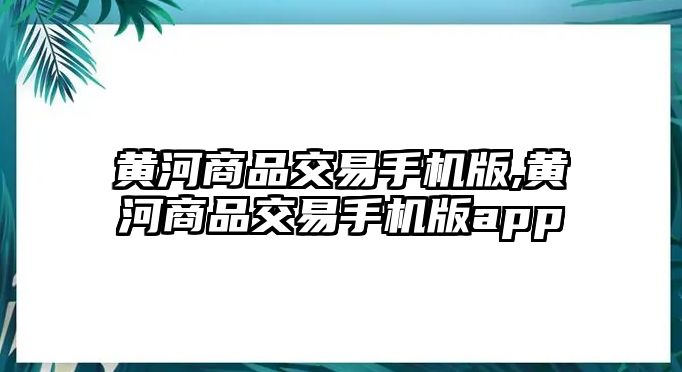 黄河商品交易手机版,黄河商品交易手机版app